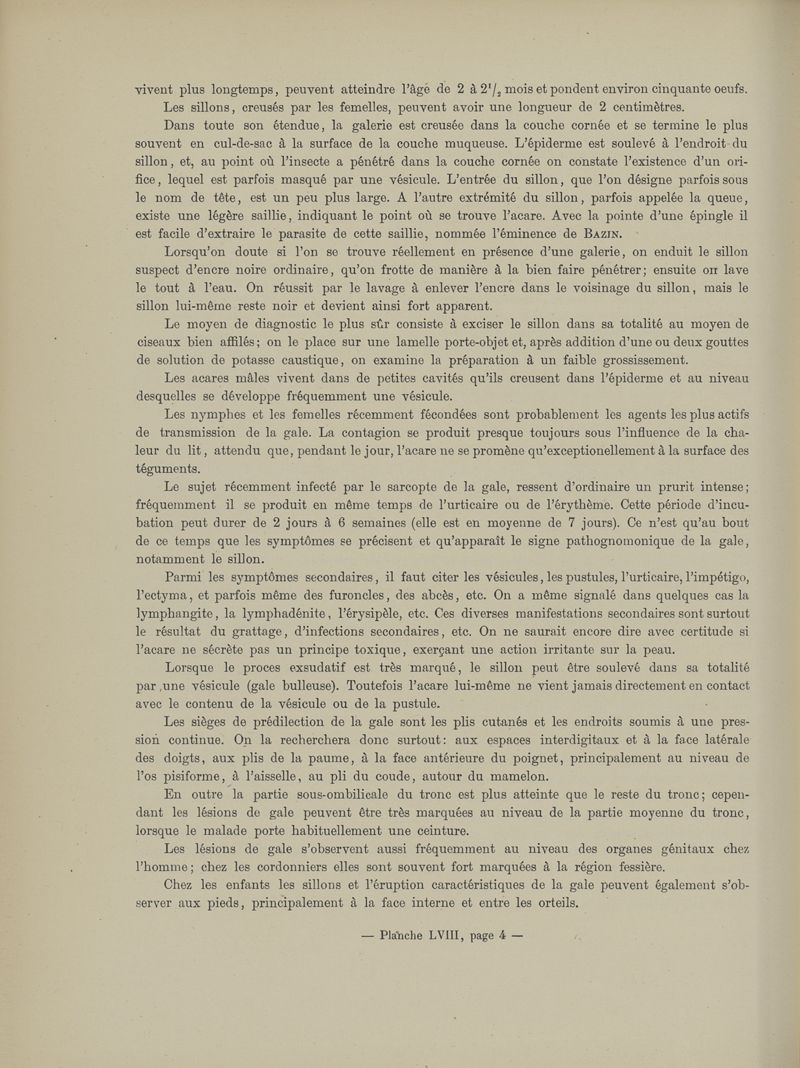 vivent plus longtemps, peuvent atteindre l'âge de 2 à $2^1/_2$ mois et pondent environ cinquante oeufs.

Les sillons, creusés par les femelles, peuvent avoir une longueur de 2 centimètres.

Dans toute son étendue, la galerie est creusée dans la couche cornée et se termine le plus souvent en cul-de-sac à la surface de la couche muqueuse. L'épiderme est soulevé à l'endroit du sillon, et, au point où l'insecte a pénétré dans la couche cornée on constate l'existence d'un orifice, lequel est parfois masqué par une vésicule. L'entrée du sillon, que l'on désigne parfois sous le nom de tête, est un peu plus large. A l'autre extrémité du sillon, parfois appelée la queue, existe une légère saillie, indiquant le point où se trouve l'acare. Avec la pointe d'une épingle il est facile d'extraire le parasite de cette saillie, nommée l'éminence de Bazin.

Lorsqu'on doute si l'on se trouve réellement en présence d'une galerie, on enduit le sillon suspect d'encre noire ordinaire, qu'on frotte de manière à la bien faire pénétrer; ensuite on lave le tout à l'eau. On réussit par le lavage à enlever l'encre dans le voisinage du sillon, mais le sillon lui-même reste noir et devient ainsi fort apparent.

Le moyen de diagnostic le plus sûr consiste à exciser le sillon dans sa totalité au moyen de ciseaux bien affilés; on le place sur une lamelle porte-objet et, après addition d'une ou deux gouttes de solution de potasse caustique, on examine la préparation à un faible grossissement.

Les acares mâles vivent dans de petites cavités qu'ils creusent dans l'épiderme et au niveau desquelles se développe fréquemment une vésicule.

Les nymphes et les femelles récemment fécondées sont probablement les agents les plus actifs de transmission de la gale. La contagion se produit presque toujours sous l'influence de la chaleur du lit, attendu que, pendant le jour, l'acare ne se promène qu'exceptionellement à la surface des téguments.

Le sujet récemment infecté par le sarcopte de la gale, ressent d'ordinaire un prurit intense; fréquemment il se produit en même temps de l'urticaire ou de l'érythème. Cette période d'incubation peut durer de 2 jours à 6 semaines (elle est en moyenne de 7 jours). Ce n'est qu'au bout de ce temps que les symptômes se précisent et qu'apparaît le signe pathognomonique de la gale, notamment le sillon.

Parmi les symptômes secondaires, il faut citer les vésicules, les pustules, l'urticaire, l'impétigo, l'ectyma, et parfois même des furoncles, des abcès, etc. On a même signalé dans quelques cas la lymphangite, la lymphadénite, l'érysipèle, etc. Ces diverses manifestations secondaires sont surtout le résultat du grattage, d'infections secondaires, etc. On ne saurait encore dire avec certitude si l'acare ne sécrète pas un principe toxique, exerçant une action irritante sur la peau.

Lorsque le proces exsudatif est très marqué, le sillon peut être soulevé dans sa totalité par une vésicule (gale bulleuse). Toutefois l'acare lui-même ne vient jamais directement en contact avec le contenu de la vésicule ou de la pustule.

Les sièges de prédilection de la gale sont les plis cutanés et les endroits soumis à une pression continue. On la recherchera donc surtout: aux espaces interdigitaux et à la face latérale des doigts, aux plis de la paume, à la face antérieure du poignet, principalement au niveau de l'os pisiforme, à l'aisselle, au pli du coude, autour du mamelon.

En outre la partie sous-ombilicale du tronc est plus atteinte que le reste du tronc; cependant les lésions de gale peuvent être très marquées au niveau de la partie moyenne du tronc, lorsque le malade porte habituellement une ceinture.

Les lésions de gale s'observent aussi fréquemment au niveau des organes génitaux chez l'homme; chez les cordonniers elles sont souvent fort marquées à la région fessière.

Chez les enfants les sillons et l'éruption caractéristiques de la gale peuvent également s'observer aux pieds, principalement à la face interne et entre les orteils.

— Planche LVIII, page 4 —